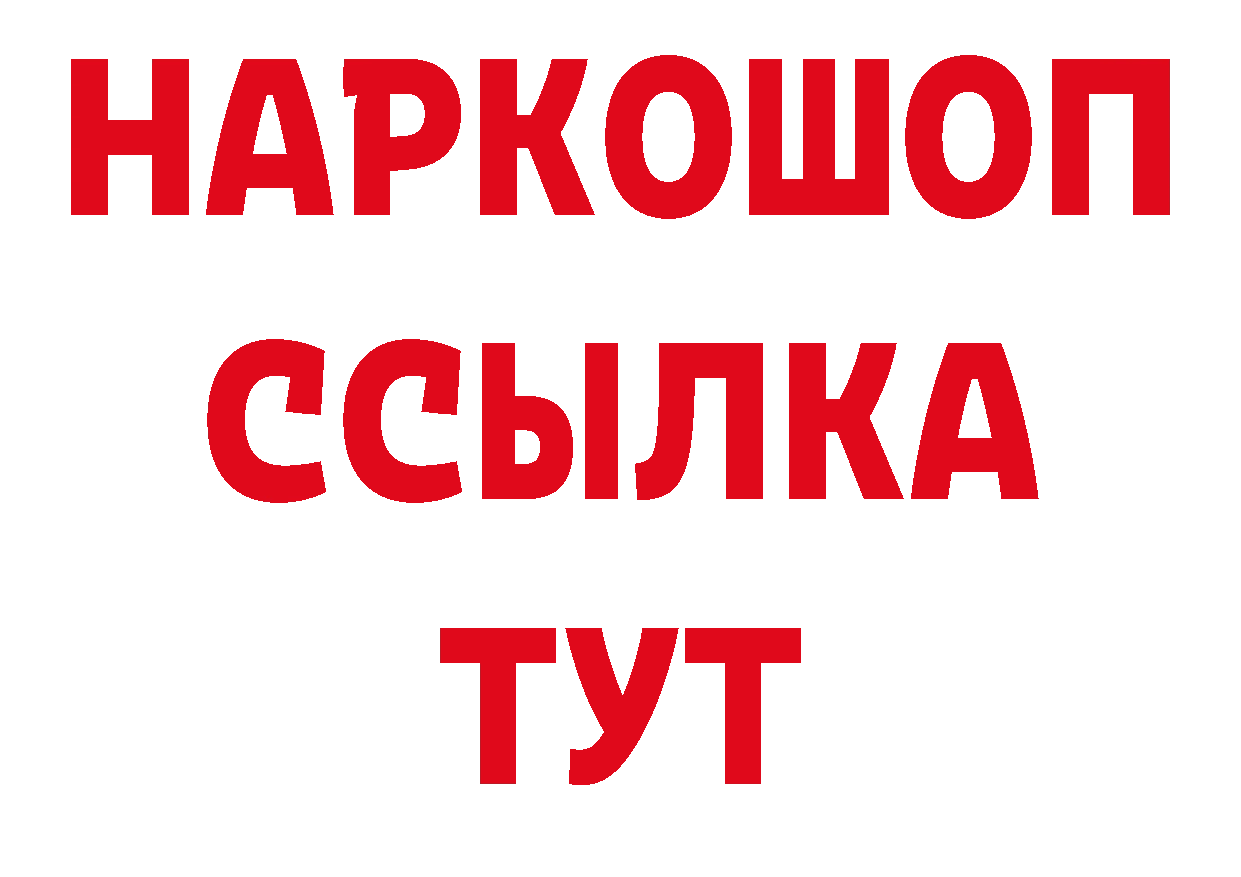 НАРКОШОП
ССЫЛКА
ТУТ